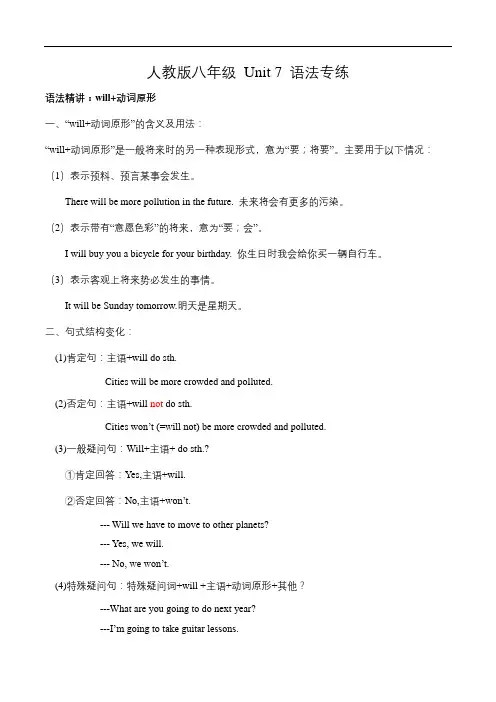 人教版八年级 Unit 7 语法专练

语法精讲：will+动词原形

一、“will+动词原形”的含义及用法：

“will+动词原形”是一般将来时的另一种表现形式，意为“要；将要”。主要用于以下情况：

（1）表示预料、预言某事会发生。

There will be more pollution in the future. 未来将会有更多的污染。

（2）表示带有“意愿色彩”的将来，意为“要；会”。

I will buy you a bicycle for your birthday. 你生日时我会给你买一辆自行车。

（3）表示客观上将来势必发生的事情。

It will be Sunday tomorrow.明天是星期天。

二、句式结构变化：

(1)肯定句：主语+will do sth.

Cities will be more crowded and polluted.

(2)否定句：主语+will not do sth.

Cities won’t (=will not) be more crowded and polluted.

(3)一般疑问句：Will+主语+ do sth.?

①肯定回答：Yes,主语+will.

②否定回答：No,主语+won’t.

--- Will we have to move to other planets?

--- Yes, we will.

--- No, we won’t.

(4)特殊疑问句：特殊疑问词+will +主语+动词原形+其他？

---What are you going to do next year?

---I’m going to take guitar lessons.